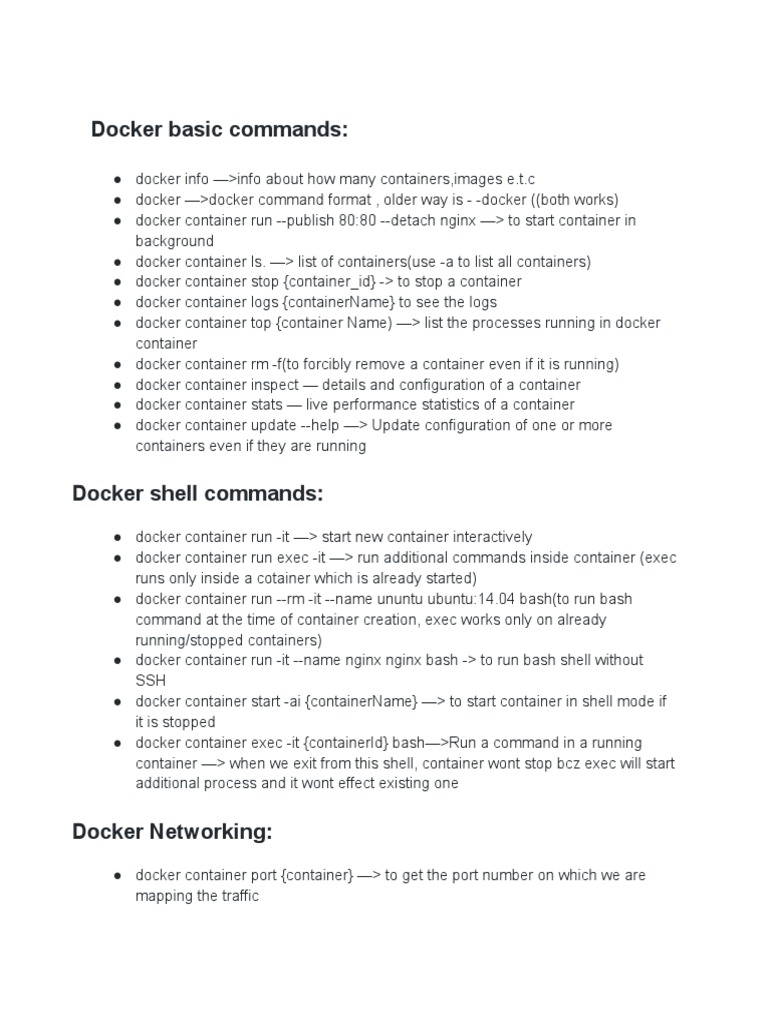 Docker basic commands:

● docker info —>info about how many containers,images e.t.c
● docker —>docker command format , older way is - -docker ((both works)
● docker container run --publish 80:80 --detach nginx —> to start container in background
● docker container ls. —> list of containers(use -a to list all containers)
● docker container stop {container_id} -> to stop a container
● docker container logs {containerName} to see the logs
● docker container top {container Name) —> list the processes running in docker container
● docker container rm -f(to forcibly remove a container even if it is running)
● docker container inspect — details and configuration of a container
● docker container stats — live performance statistics of a container
● docker container update --help —> Update configuration of one or more containers even if they are running

Docker shell commands:

● docker container run -it —> start new container interactively
● docker container run exec -it —> run additional commands inside container (exec runs only inside a cotainer which is already started)
● docker container run --rm -it --name ununtu ubuntu:14.04 bash(to run bash command at the time of container creation, exec works only on already running/stopped containers)
● docker container run -it --name nginx nginx bash -> to run bash shell without SSH
● docker container start -ai {containerName} —> to start container in shell mode if it is stopped
● docker container exec -it {containerId} bash—>Run a command in a running container —> when we exit from this shell, container wont stop bcz exec will start additional process and it wont effect existing one

Docker Networking:

● docker container port {container} —> to get the port number on which we are mapping the traffic